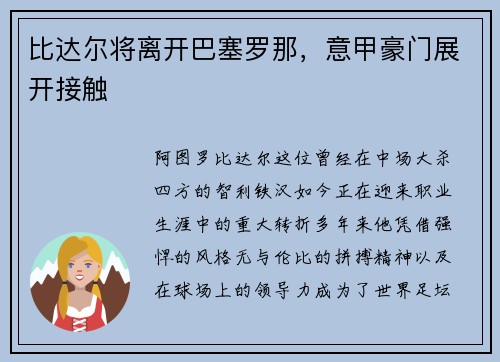 比达尔将离开巴塞罗那，意甲豪门展开接触

阿图罗比达尔这位曾经在中场大杀四方的智利铁汉如今正在迎来职业生涯中的重大转折多年来他凭借强悍的风格无与伦比的拼搏精神以及在球场上的领导力成为了世界足坛